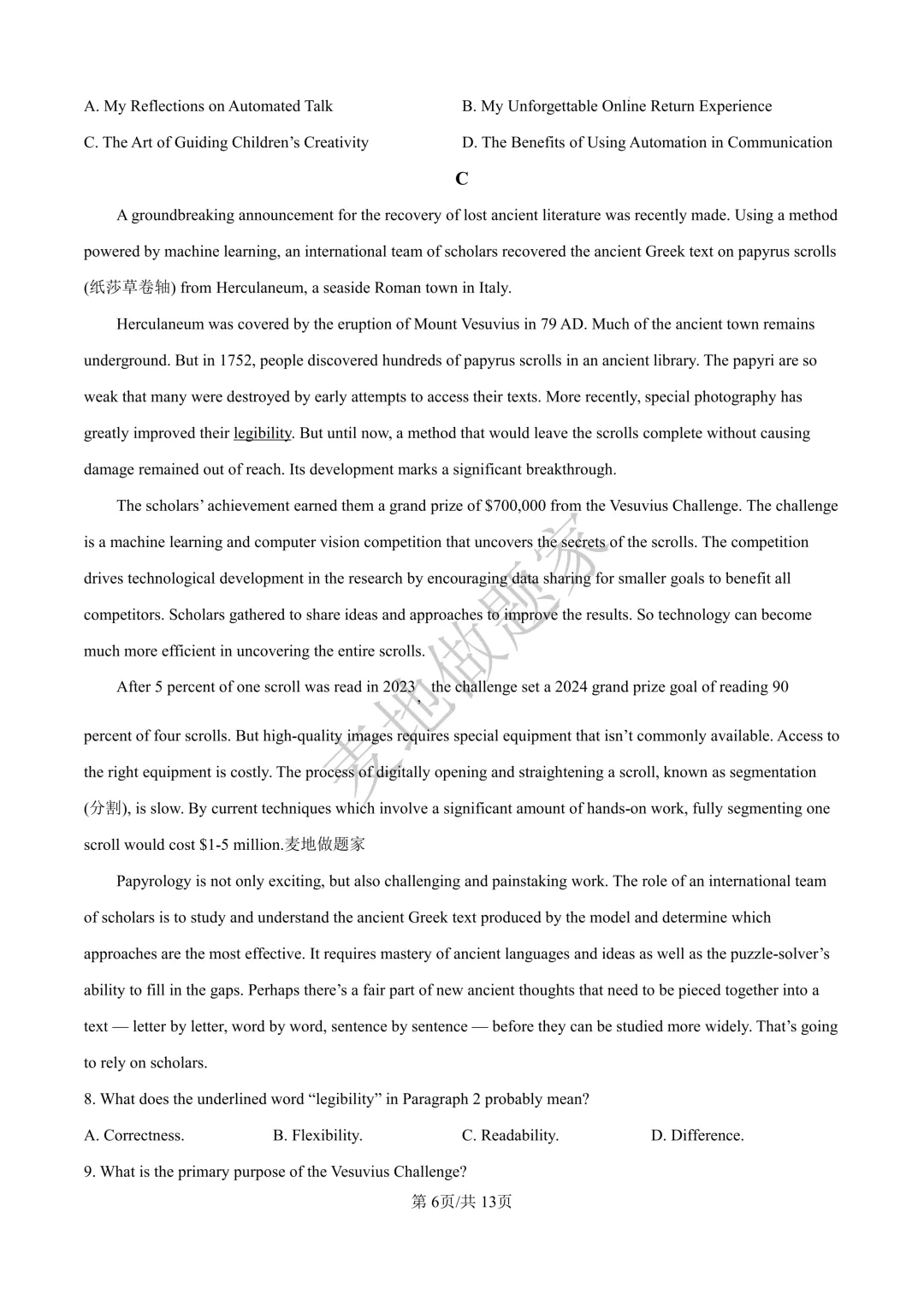 A. My Reflections on Automated Talk

B. My Unforgettable Online Return Experience

C. The Art of Guiding Children's Creativity

D. The Benefits of Using Automation in Communication

C

A groundbreaking announcement for the recovery of lost ancient literature was recently made. Using a method powered by machine learning, an international team of scholars recovered the ancient Greek text on papyrus scrolls (纸莎草卷轴) from Herculaneum, a seaside Roman town in Italy.

Herculaneum was covered by the eruption of Mount Vesuvius in 79 AD. Much of the ancient town remains underground. But in 1752, people discovered hundreds of papyrus scrolls in an ancient library. The papyri are so weak that many were destroyed by early attempts to access their texts. More recently, special photography has greatly improved their legibility. But until now, a method that would leave the scrolls complete without causing damage remained out of reach. Its development marks a significant breakthrough.

The scholars' achievement earned them a grand prize of $700,000 from the Vesuvius Challenge. The challenge is a machine learning and computer vision competition that uncovers the secrets of the scrolls. The competition drives technological development in the research by encouraging data sharing for smaller goals to benefit all competitors. Scholars gathered to share ideas and approaches to improve the results. So technology can become much more efficient in uncovering the entire scrolls.

After 5 percent of one scroll was read in 2023, the challenge set a 2024 grand prize goal of reading 90 percent of four scrolls. But high-quality images requires special equipment that isn't commonly available. Access to the right equipment is costly. The process of digitally opening and straightening a scroll, known as segmentation (分割), is slow. By current techniques which involve a significant amount of hands-on work, fully segmenting one scroll would cost $1-5 million.麦地做题家

Papyrology is not only exciting, but also challenging and painstaking work. The role of an international team of scholars is to study and understand the ancient Greek text produced by the model and determine which approaches are the most effective. It requires mastery of ancient languages and ideas as well as the puzzle-solver's ability to fill in the gaps. Perhaps there's a fair part of new ancient thoughts that need to be pieced together into a text — letter by letter, word by word, sentence by sentence — before they can be studied more widely. That's going to rely on scholars.

8. What does the underlined word "legibility" in Paragraph 2 probably mean?

A. Correctness. B. Flexibility. C. Readability. D. Difference.

9. What is the primary purpose of the Vesuvius Challenge?

第6页/共13页

麦地做题家